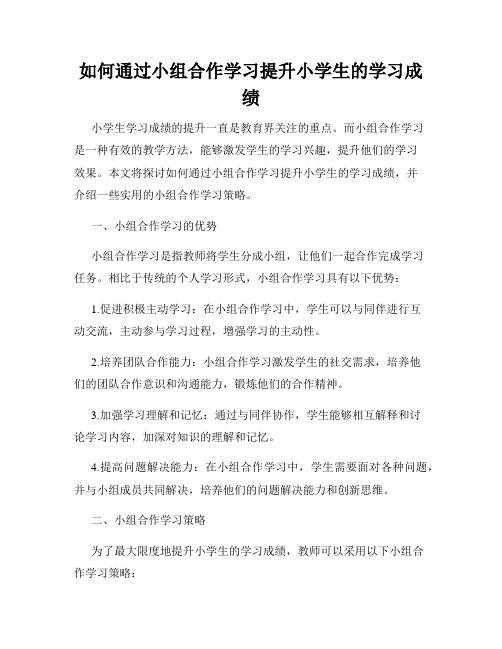 如何通过小组合作学习提升小学生的学习成绩

小学生学习成绩的提升一直是教育界关注的重点。而小组合作学习是一种有效的教学方法，能够激发学生的学习兴趣，提升他们的学习效果。本文将探讨如何通过小组合作学习提升小学生的学习成绩，并介绍一些实用的小组合作学习策略。

一、小组合作学习的优势

小组合作学习是指教师将学生分成小组，让他们一起合作完成学习任务。相比于传统的个人学习形式，小组合作学习具有以下优势：

1.促进积极主动学习：在小组合作学习中，学生可以与同伴进行互动交流，主动参与学习过程，增强学习的主动性。

2.培养团队合作能力：小组合作学习激发学生的社交需求，培养他们的团队合作意识和沟通能力，锻炼他们的合作精神。

3.加强学习理解和记忆：通过与同伴协作，学生能够相互解释和讨论学习内容，加深对知识的理解和记忆。

4.提高问题解决能力：在小组合作学习中，学生需要面对各种问题，并与小组成员共同解决，培养他们的问题解决能力和创新思维。

二、小组合作学习策略

为了最大限度地提升小学生的学习成绩，教师可以采用以下小组合作学习策略：